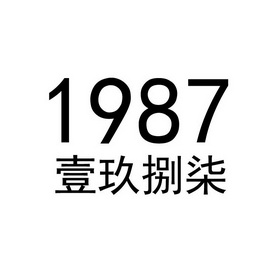 1987
壹玖捌柒